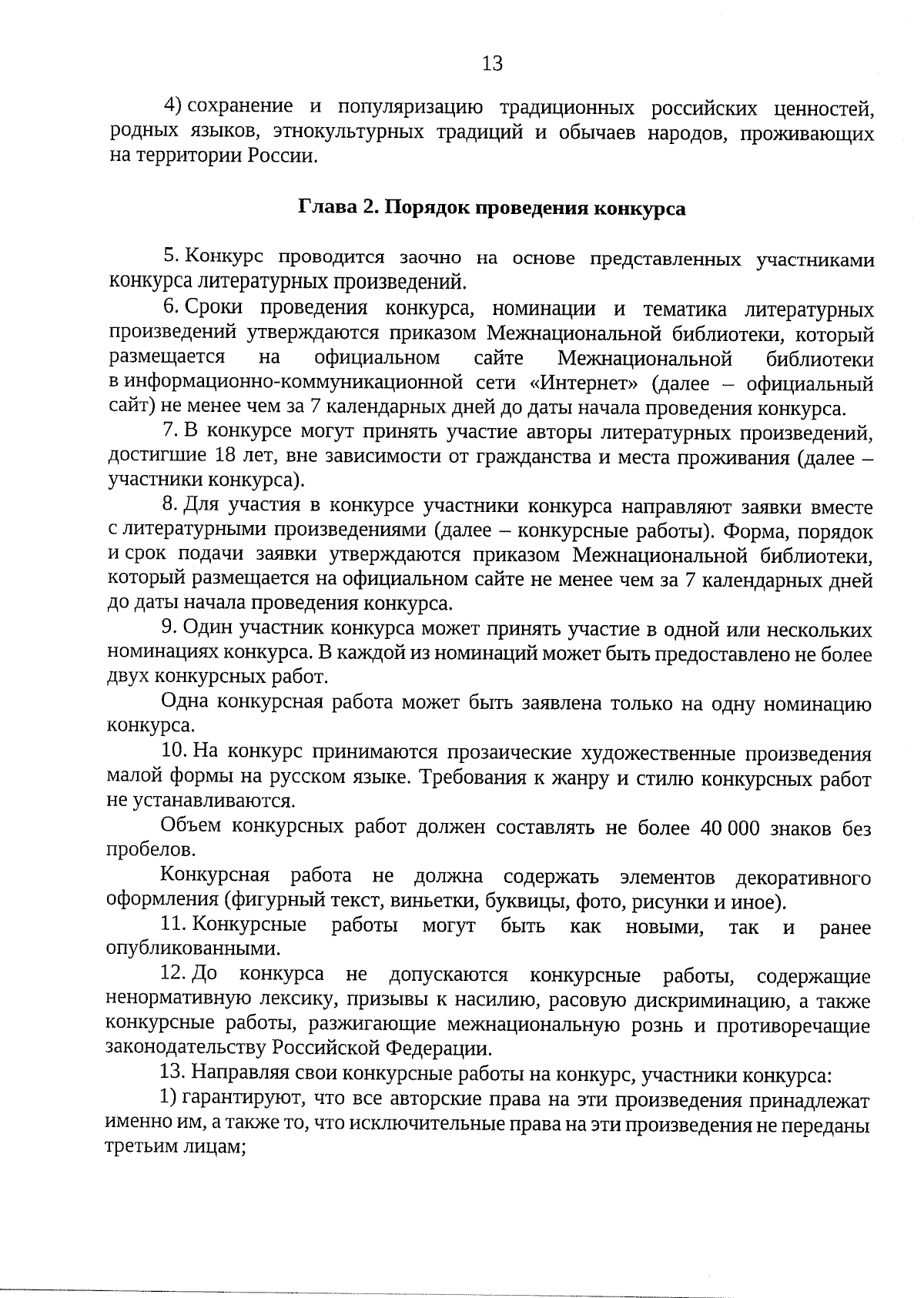 13

4) сохранение и популяризацию традиционных российских ценностей, родных языков, этнокультурных традиций и обычаев народов, проживающих на территории России.

Глава 2. Порядок проведения конкурса

5. Конкурс проводится заочно на основе представленных участниками конкурса литературных произведений.

6. Сроки проведения конкурса, номинации и тематика литературных произведений утверждаются приказом Межнациональной библиотеки, который размещается на официальном сайте Межнациональной библиотеки в информационно-коммуникационной сети «Интернет» (далее – официальный сайт) не менее чем за 7 календарных дней до даты начала проведения конкурса.

7. В конкурсе могут принять участие авторы литературных произведений, достигшие 18 лет, вне зависимости от гражданства и места проживания (далее – участники конкурса).

8. Для участия в конкурсе участники конкурса направляют заявки вместе с литературными произведениями (далее – конкурсные работы). Форма, порядок и срок подачи заявки утверждаются приказом Межнациональной библиотеки, который размещается на официальном сайте не менее чем за 7 календарных дней до даты начала проведения конкурса.

9. Один участник конкурса может принять участие в одной или нескольких номинациях конкурса. В каждой из номинаций может быть предоставлено не более двух конкурсных работ.

Одна конкурсная работа может быть заявлена только на одну номинацию конкурса.

10. На конкурс принимаются прозаические художественные произведения малой формы на русском языке. Требования к жанру и стилю конкурсных работ не устанавливаются.

Объем конкурсных работ должен составлять не более 40 000 знаков без пробелов.

Конкурсная работа не должна содержать элементов декоративного оформления (фигурный текст, виньетки, буквицы, фото, рисунки и иное).

11. Конкурсные работы могут быть как новыми, так и ранее опубликованными.

12. До конкурса не допускаются конкурсные работы, содержащие ненормативную лексику, призывы к насилию, расовую дискриминацию, а также конкурсные работы, разжигающие межнациональную рознь и противоречащие законодательству Российской Федерации.

13. Направляя свои конкурсные работы на конкурс, участники конкурса:

1) гарантируют, что все авторские права на эти произведения принадлежат именно им, а также то, что исключительные права на эти произведения не переданы третьим лицам;